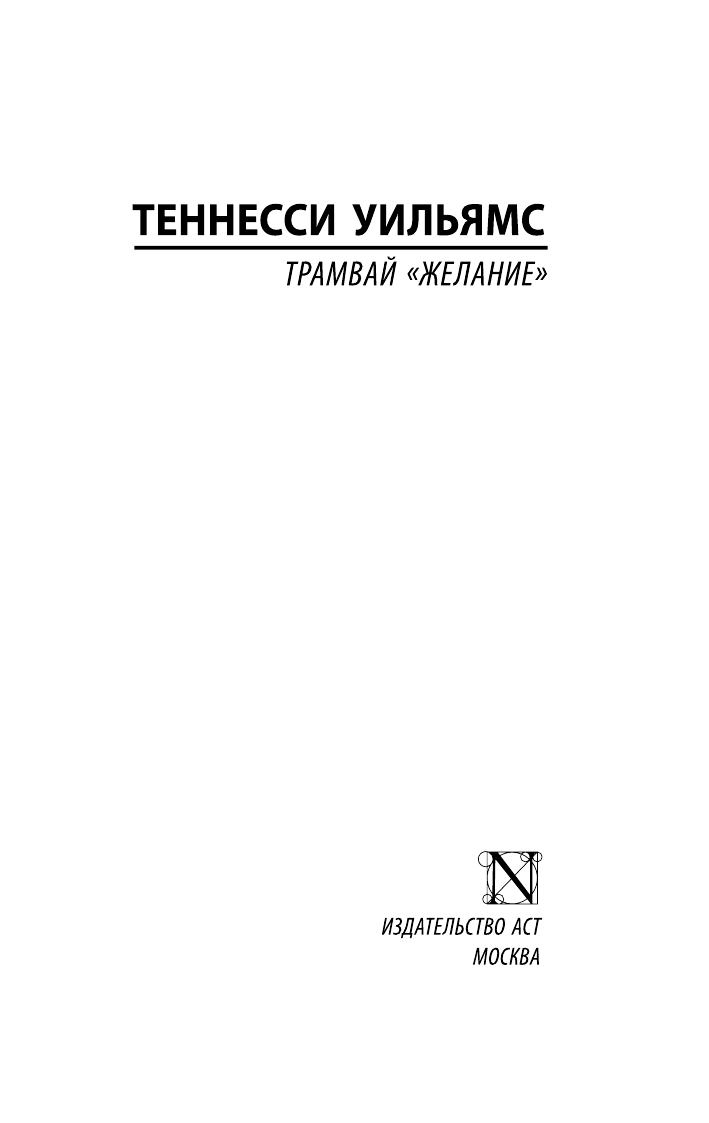 ТЕННЕССИ УИЛЬЯМС

ТРАМВАЙ «ЖЕЛАНИЕ»

N

ИЗДАТЕЛЬСТВО АСТ
МОСКВА